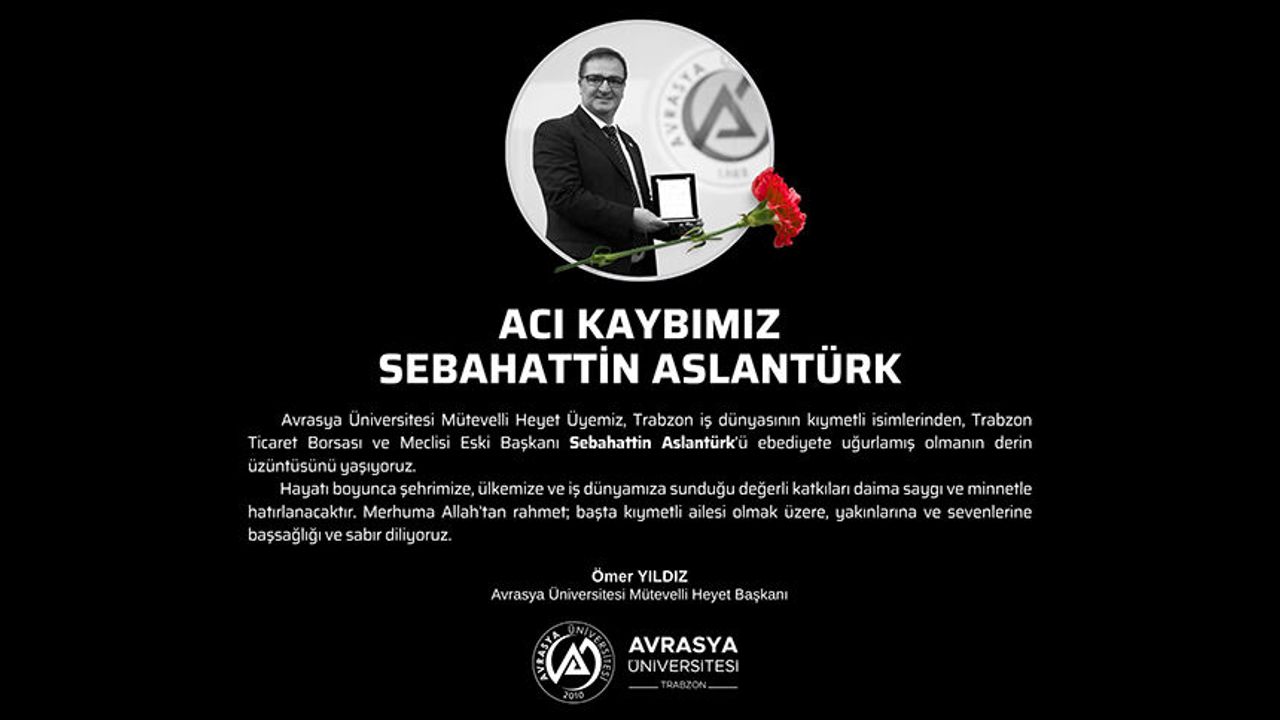 ACI KAYBIMIZ
SEBAHATTİN ASLANTÜRK

Avrasya Üniversitesi Mütevelli Heyet Üyemiz, Trabzon iş dünyasının kıymetli isimlerinden, Trabzon Ticaret Borsası ve Meclisi Eski Başkanı Sebahattin Aslantürk'ü ebediyete uğurlamış olmanın derin üzüntüsünü yaşıyoruz.

Hayatı boyunca şehrimize, ülkemize ve iş dünyamıza sunduğu değerli katkıları daima saygı ve minnetle hatırlanacaktır. Merhuma Allah'tan rahmet; başta kıymetli ailesi olmak üzere, yakınlarına ve sevenlerine başsağlığı ve sabır diliyoruz.

Ömer YILDIZ
Avrasya Üniversitesi Mütevelli Heyet Başkanı

AVRASYA ÜNİVERSİTESİ 2010
AVRASYA
ÜNİVERSİTESİ
TRABZON